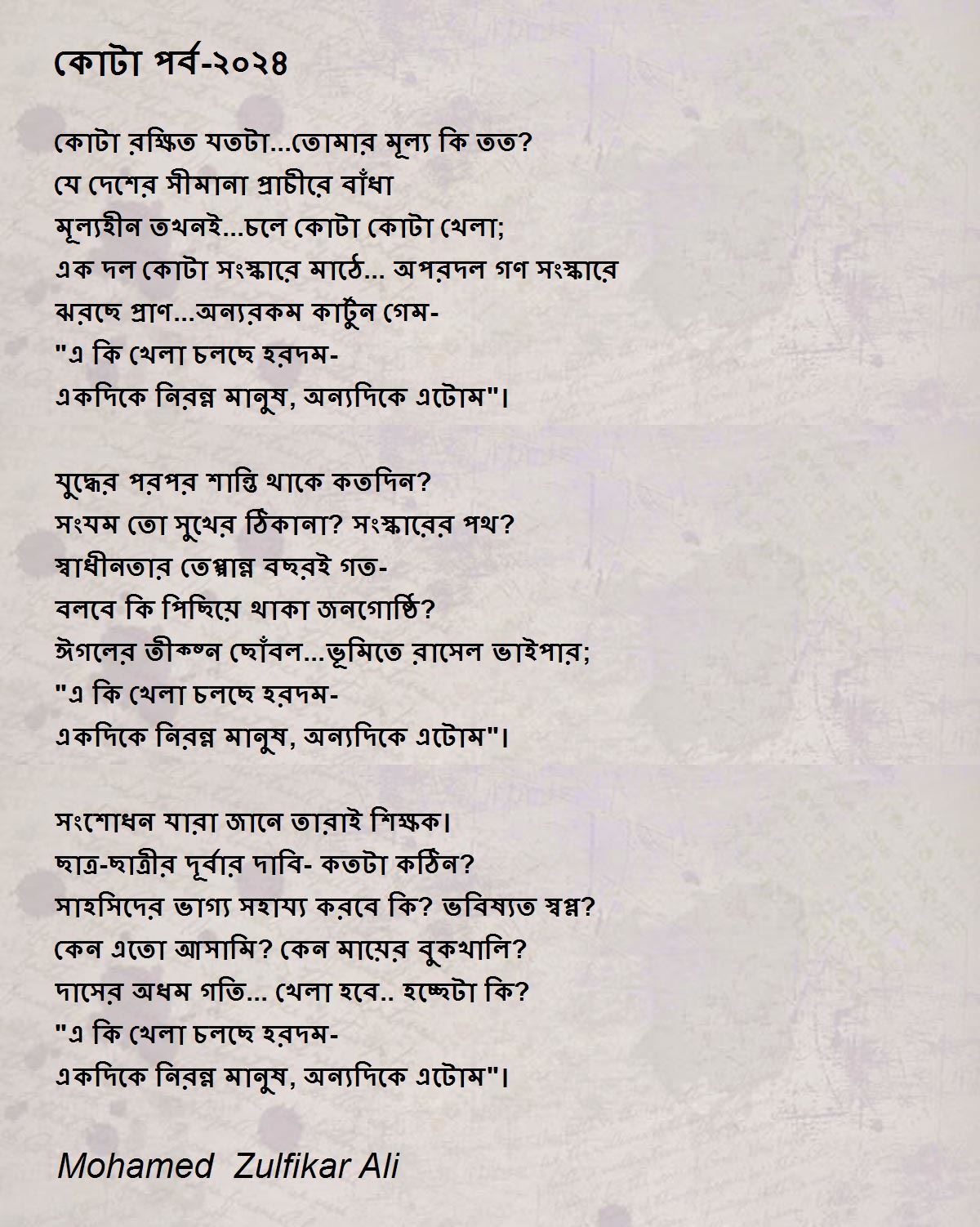 কোটা পর্ব-২০২৪

কোটা রক্ষিত যতটা...তোমার মূল্য কি তত?
যে দেশের সীমানা প্রাচীরে বাঁধা
মূল্যহীন তখনই...চলে কোটা কোটা খেলা;
এক দল কোটা সংস্কারে মাঠে... অপরদল গণ সংস্কারে
ঝরছে প্রাণ...অন্যরকম কার্টুন গেম-
"এ কি খেলা চলছে হরদম-
একদিকে নিরন্ন মানুষ, অন্যদিকে এটোম"।

যুদ্ধের পরপর শান্তি থাকে কতদিন?
সংযম তো সুখের ঠিকানা? সংস্কারের পথ?
স্বাধীনতার তেপ্পান্ন বছরই গত-
বলবে কি পিছিয়ে থাকা জনগোষ্ঠি?
ঈগলের তীক্ষ্ন ছোঁবল...ভূমিতে রাসেল ভাইপার;
"এ কি খেলা চলছে হরদম-
একদিকে নিরন্ন মানুষ, অন্যদিকে এটোম"।

সংশোধন যারা জানে তারাই শিক্ষক।
ছাত্র-ছাত্রীর দূর্বার দাবি- কতটা কঠিন?
সাহসিদের ভাগ্য সহায্য করবে কি? ভবিষ্যত স্বপ্ন?
কেন এতো আসামি? কেন মায়ের বুকখালি?
দাসের অধম গতি... খেলা হবে.. হচ্ছেটা কি?
"এ কি খেলা চলছে হরদম-
একদিকে নিরন্ন মানুষ, অন্যদিকে এটোম"।

Mohamed Zulfikar Ali